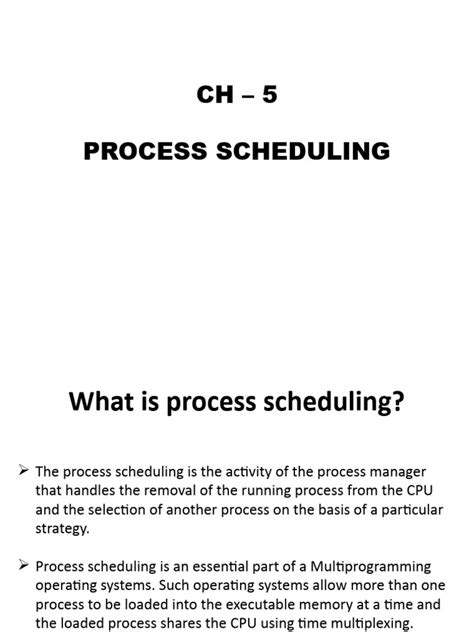 CH – 5

PROCESS SCHEDULING

What is process scheduling?

➢ The process scheduling is the activity of the process manager that handles the removal of the running process from the CPU and the selection of another process on the basis of a particular strategy.

➢ Process scheduling is an essential part of a Multiprogramming operating systems. Such operating systems allow more than one process to be loaded into the executable memory at a time and the loaded process shares the CPU using time multiplexing.